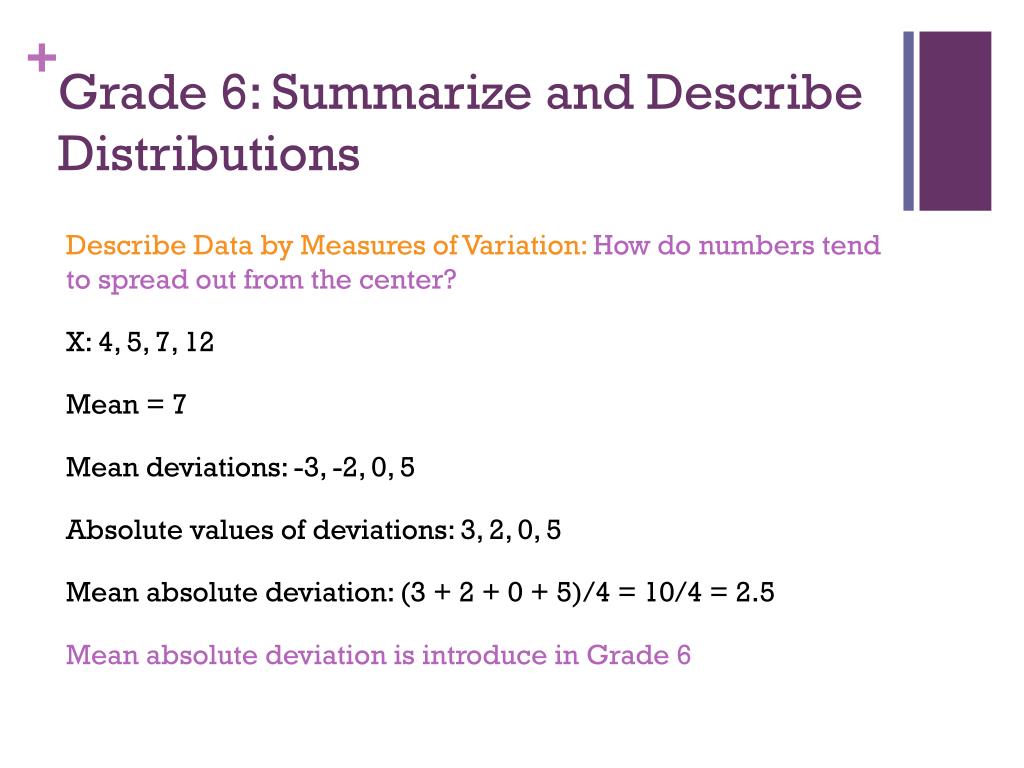 +
Grade 6: Summarize and Describe Distributions

Describe Data by Measures of Variation: How do numbers tend to spread out from the center?

X: 4, 5, 7, 12

Mean = 7

Mean deviations: -3, -2, 0, 5

Absolute values of deviations: 3, 2, 0, 5

Mean absolute deviation: (3 + 2 + 0 + 5)/4 = 10/4 = 2.5

Mean absolute deviation is introduce in Grade 6